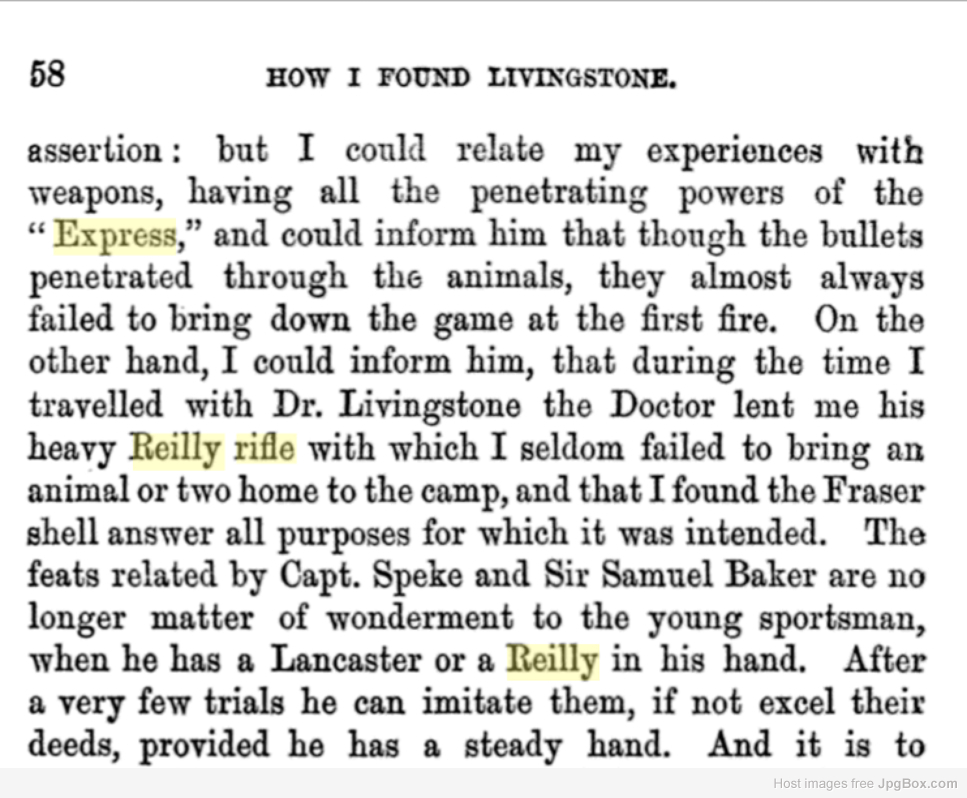 58 HOW I FOUND LIVINGSTONE.

assertion: but I could relate my experiences with weapons, having all the penetrating powers of the "Express," and could inform him that though the bullets penetrated through the animals, they almost always failed to bring down the game at the first fire. On the other hand, I could inform him, that during the time I travelled with Dr. Livingstone the Doctor lent me his heavy Reilly rifle with which I seldom failed to bring an animal or two home to the camp, and that I found the Fraser shell answer all purposes for which it was intended. The feats related by Capt. Speke and Sir Samuel Baker are no longer matter of wonderment to the young sportsman, when he has a Lancaster or a Reilly in his hand. After a very few trials he can imitate them, if not excel their deeds, provided he has a steady hand. And it is to

Host images free JpgBox.com